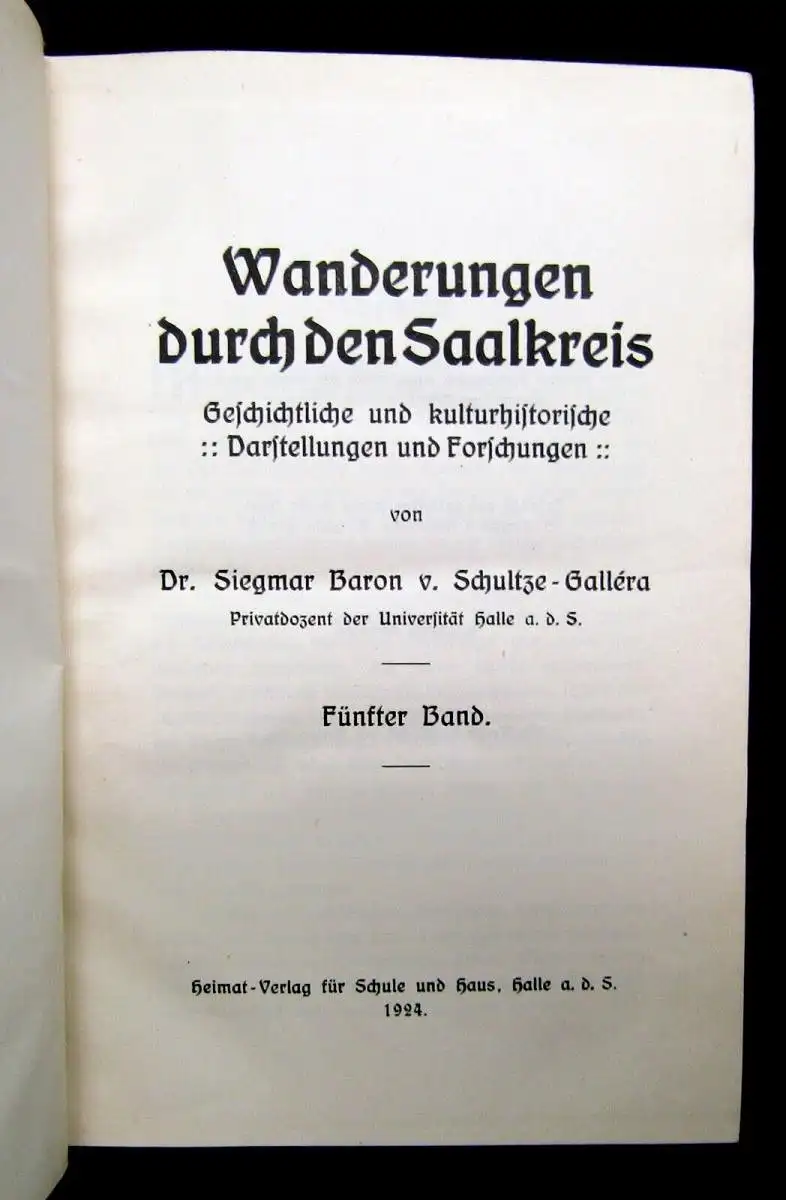 Wanderungen durch den Saalkreis

Geſchichtliche und kulturhiſtoriſche :: Darſtellungen und Forſchungen ::

von

Dr. Siegmar Baron v. Schultze-Galléra

Privatdozent der Univerſität Halle a. d. S.

Fünfter Band.

Heimat-Verlag für Schule und Haus, Halle a. d. S. 1924.